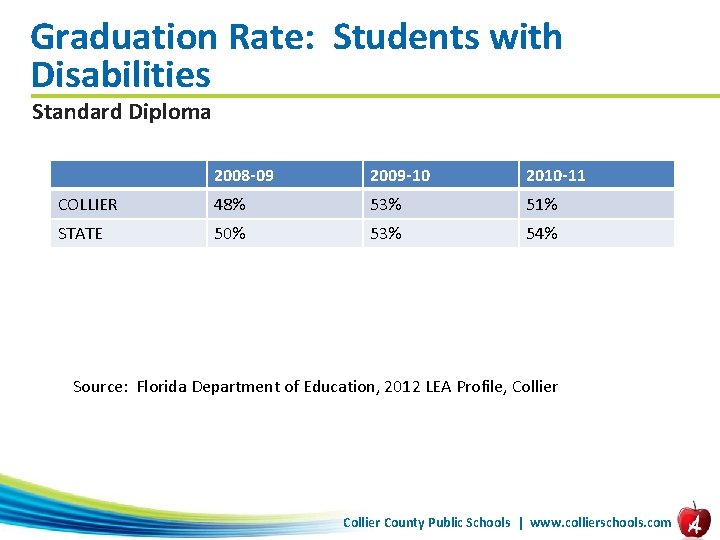 Graduation Rate: Students with Disabilities

Standard Diploma

| | 2008-09 | 2009-10 | 2010-11 |
|---|---|---|---|
| COLLIER | 48% | 53% | 51% |
| STATE | 50% | 53% | 54% |

Source: Florida Department of Education, 2012 LEA Profile, Collier

Collier County Public Schools | www.collierschools.com

A